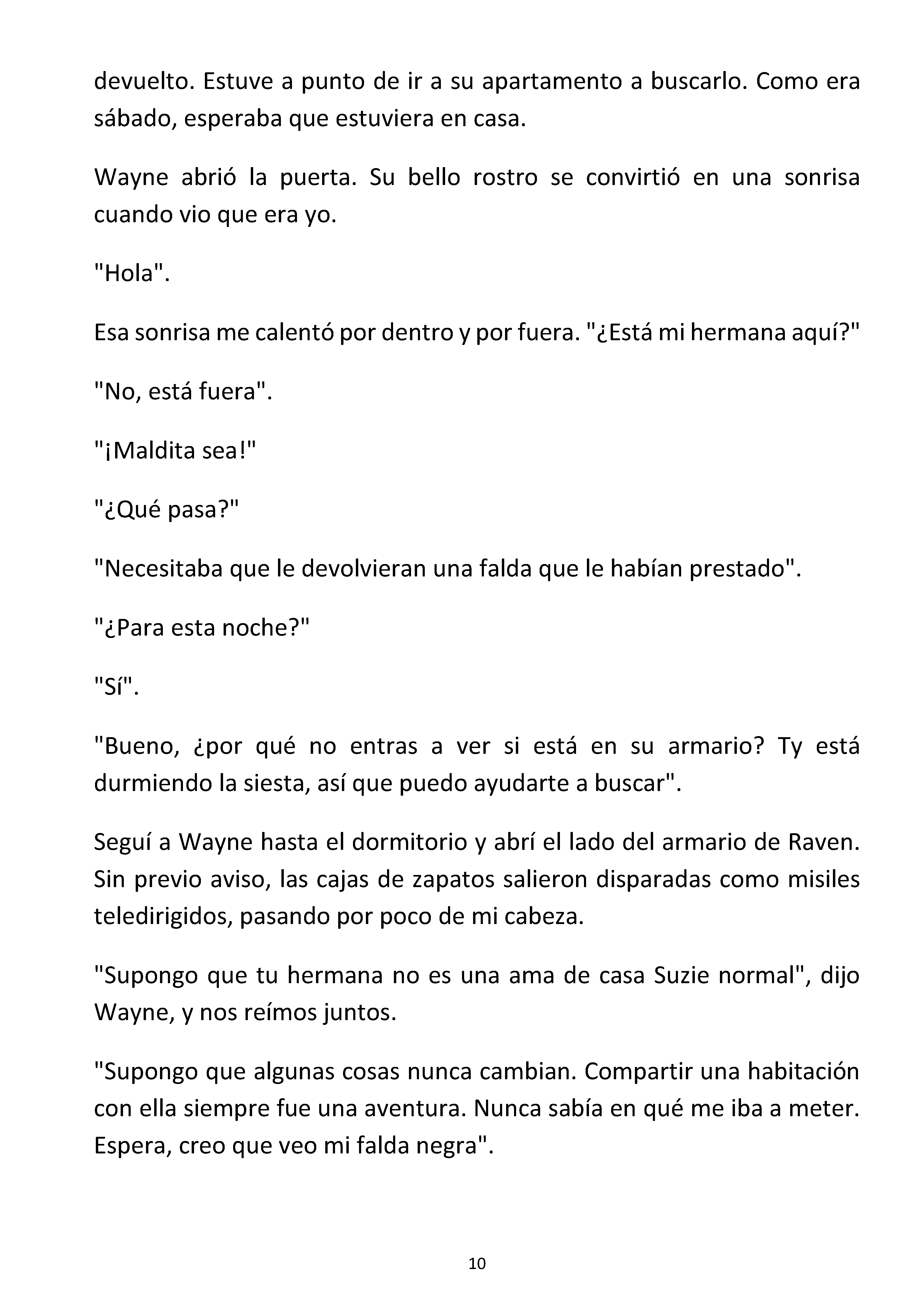 devuelto. Estuve a punto de ir a su apartamento a buscarlo. Como era sábado, esperaba que estuviera en casa.

Wayne abrió la puerta. Su bello rostro se convirtió en una sonrisa cuando vio que era yo.

"Hola".

Esa sonrisa me calentó por dentro y por fuera. "¿Está mi hermana aquí?"

"No, está fuera".

"¡Maldita sea!"

"¿Qué pasa?"

"Necesitaba que le devolvieran una falda que le habían prestado".

"¿Para esta noche?"

"Sí".

"Bueno, ¿por qué no entras a ver si está en su armario? Ty está durmiendo la siesta, así que puedo ayudarte a buscar".

Seguí a Wayne hasta el dormitorio y abrí el lado del armario de Raven. Sin previo aviso, las cajas de zapatos salieron disparadas como misiles teledirigidos, pasando por poco de mi cabeza.

"Supongo que tu hermana no es una ama de casa Suzie normal", dijo Wayne, y nos reímos juntos.

"Supongo que algunas cosas nunca cambian. Compartir una habitación con ella siempre fue una aventura. Nunca sabía en qué me iba a meter. Espera, creo que veo mi falda negra".

10